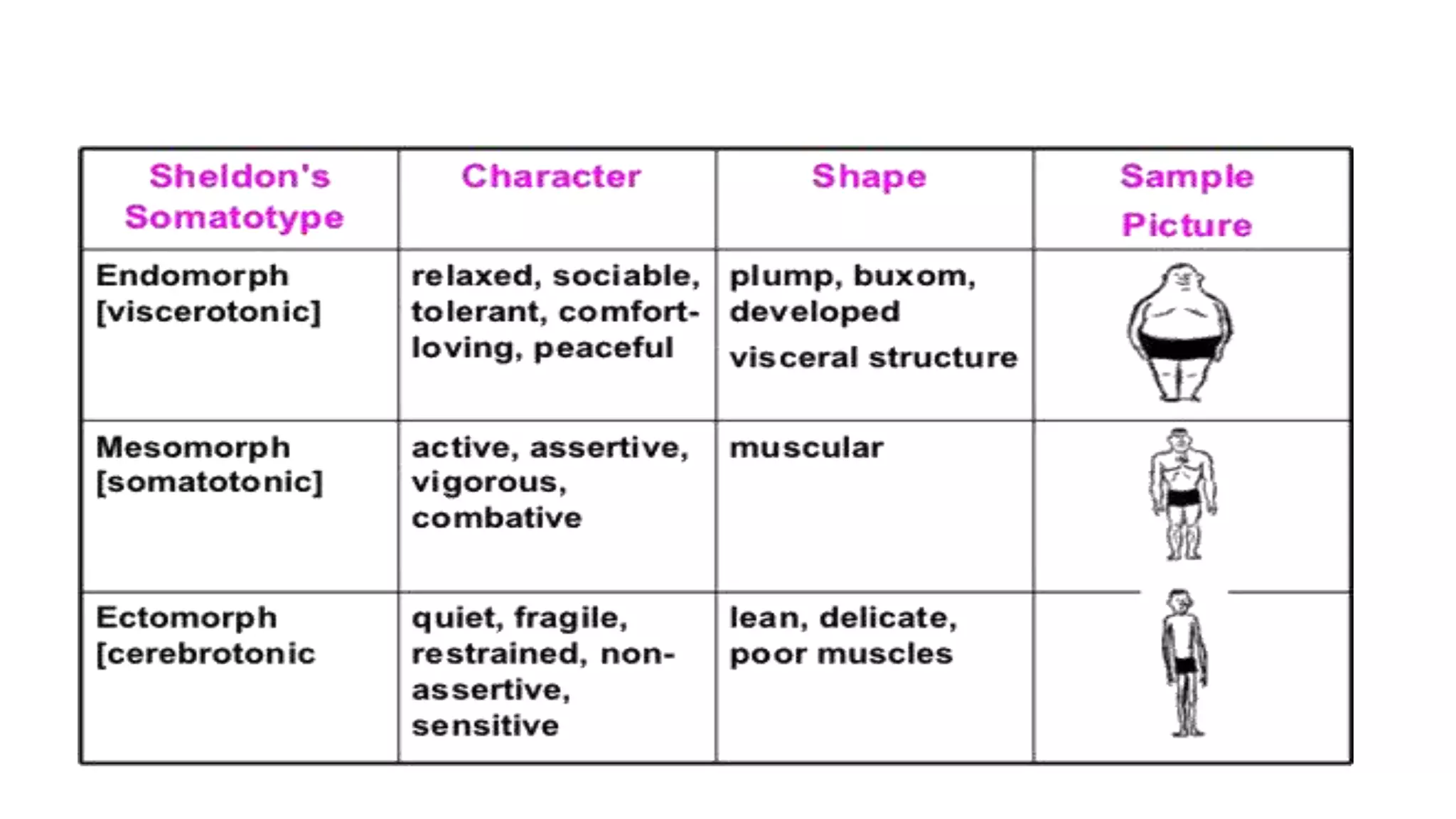 | Sheldon's Somatotype | Character | Shape | Sample Picture |
|---|---|---|---|
| Endomorph [viscerotonic] | relaxed, sociable, tolerant, comfort-loving, peaceful | plump, buxom, developed visceral structure | |
| Mesomorph [somatotonic] | active, assertive, vigorous, combative | muscular | |
| Ectomorph [cerebrotonic | quiet, fragile, restrained, non-assertive, sensitive | lean, delicate, poor muscles | |